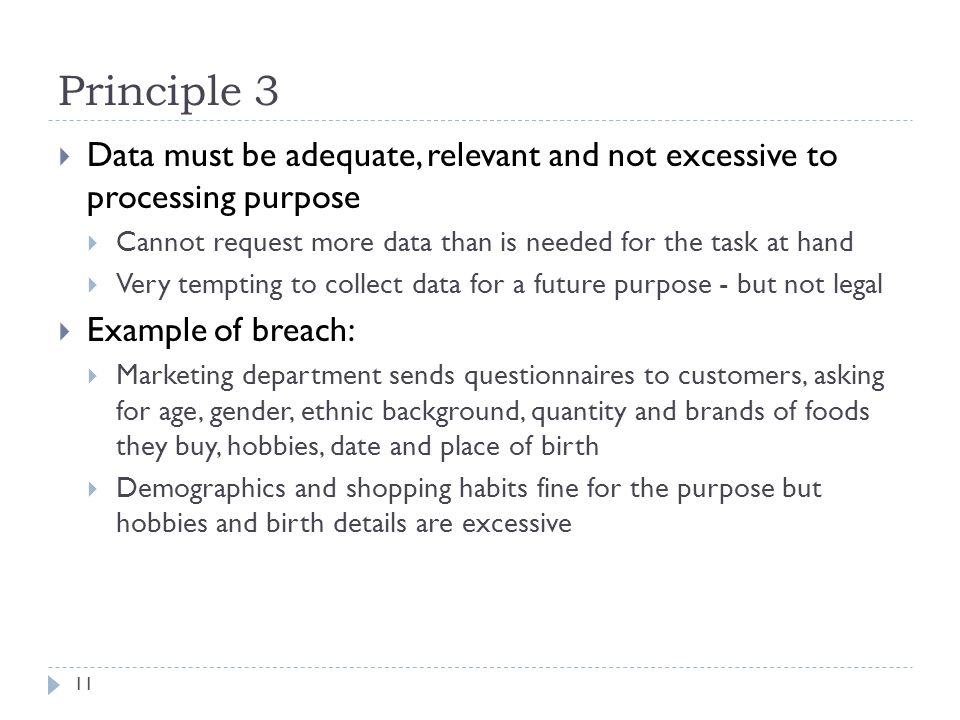 Principle 3

Data must be adequate, relevant and not excessive to processing purpose

Cannot request more data than is needed for the task at hand

Very tempting to collect data for a future purpose - but not legal

Example of breach:

Marketing department sends questionnaires to customers, asking for age, gender, ethnic background, quantity and brands of foods they buy, hobbies, date and place of birth

Demographics and shopping habits fine for the purpose but hobbies and birth details are excessive

11